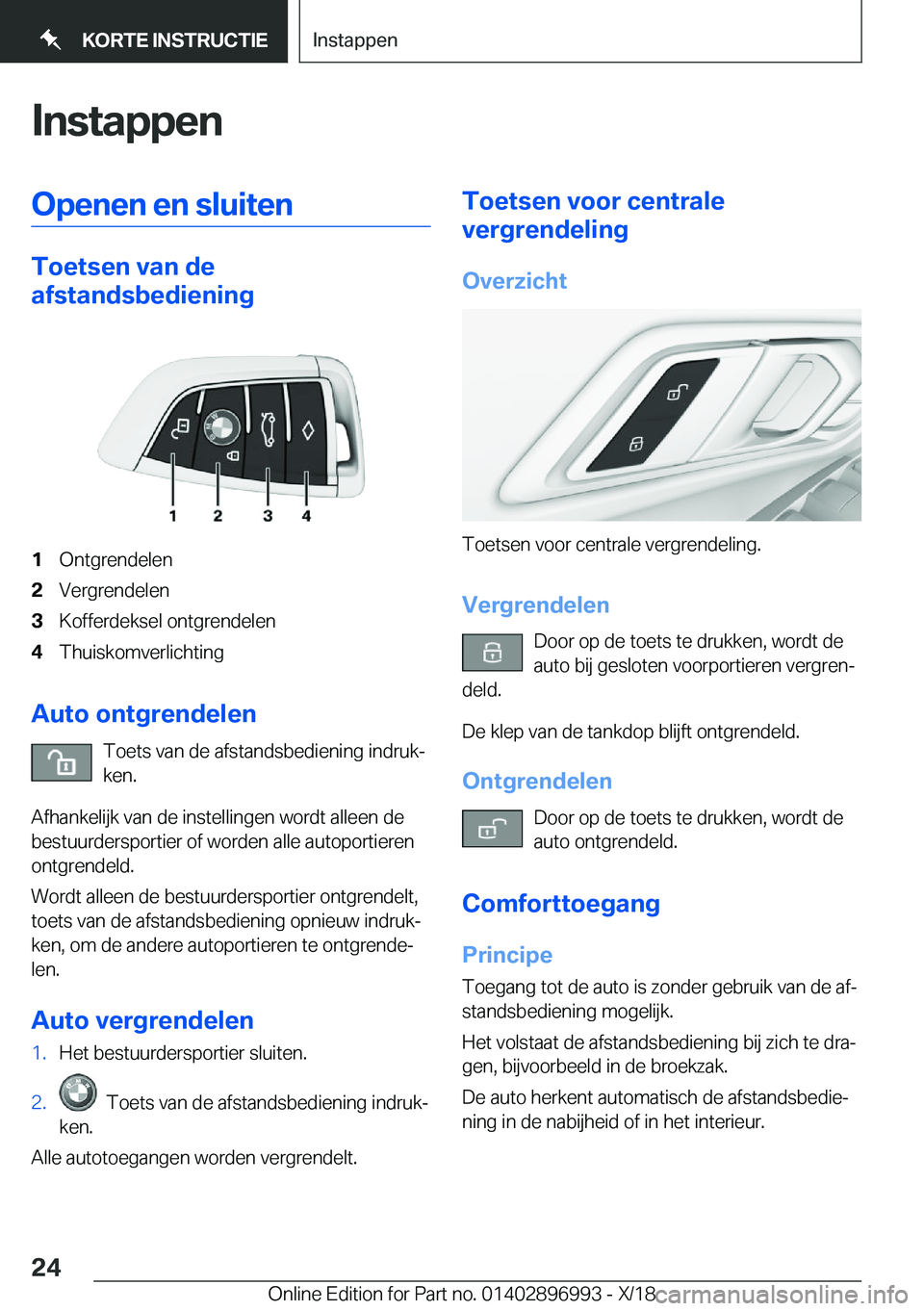 KORTE INSTRUCTIE

Instappen

Instappen

Openen en sluiten

Toetsen van de afstandsbediening

1 2 3 4

1 Ontgrendelen
2 Vergrendelen
3 Kofferdeksel ontgrendelen
4 Thuiskomverlichting

Auto ontgrendelen

Toets van de afstandsbediening indrukken.

Afhankelijk van de instellingen wordt alleen de bestuurdersportier of worden alle autoportieren ontgrendeld.

Wordt alleen de bestuurdersportier ontgrendelt, toets van de afstandsbediening opnieuw indrukken, om de andere autoportieren te ontgrendelen.

Auto vergrendelen

1. Het bestuurdersportier sluiten.

2. Toets van de afstandsbediening indrukken.

Alle autotoegangen worden vergrendelt.

Toetsen voor centrale vergrendeling

Overzicht

Toetsen voor centrale vergrendeling.

Vergrendelen

Door op de toets te drukken, wordt de auto bij gesloten voorportieren vergrendeld.

De klep van de tankdop blijft ontgrendeld.

Ontgrendelen

Door op de toets te drukken, wordt de auto ontgrendeld.

Comforttoegang

Principe

Toegang tot de auto is zonder gebruik van de afstandsbediening mogelijk.

Het volstaat de afstandsbediening bij zich te dragen, bijvoorbeeld in de broekzak.

De auto herkent automatisch de afstandsbediening in de nabijheid of in het interieur.

24

Online Edition for Part no. 01402896993 - X/18

carmanualsonline.info